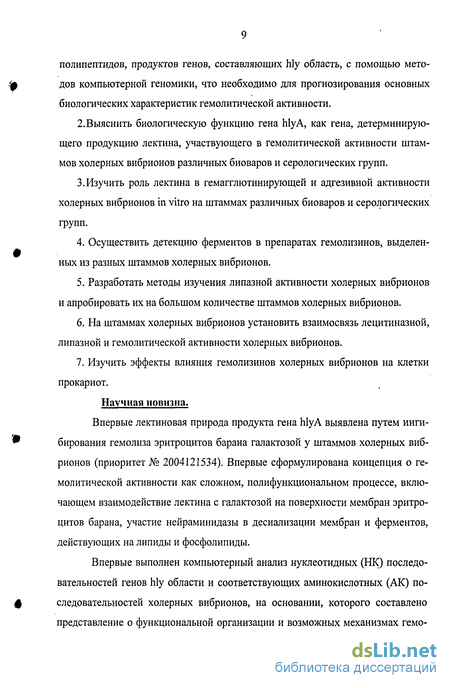 9

полипептидов, продуктов генов, составляющих hly область, с помощью методов компьютерной геномики, что необходимо для прогнозирования основных биологических характеристик гемолитической активности.

2.Выяснить биологическую функцию гена hlyA, как гена, детерминирующего продукцию лектина, участвующего в гемолитической активности штаммов холерных вибрионов различных биоваров и серологических групп.

3.Изучить роль лектина в гемагглютинирующей и адгезивной активности холерных вибрионов in vitro на штаммах различных биоваров и серологических групп.

4. Осуществить детекцию ферментов в препаратах гемолизинов, выделенных из разных штаммов холерных вибрионов.

5. Разработать методы изучения липазной активности холерных вибрионов и апробировать их на большом количестве штаммов холерных вибрионов.

6. На штаммах холерных вибрионов установить взаимосвязь лецитиназной, липазной и гемолитической активности холерных вибрионов.

7. Изучить эффекты влияния гемолизинов холерных вибрионов на клетки прокариот.

Научная новизна.

Впервые лектиновая природа продукта гена hlyA выявлена путем ингибирования гемолиза эритроцитов барана галактозой у штаммов холерных вибрионов (приоритет № 2004121534). Впервые сформулирована концепция о гемолитической активности как сложном, полифункциональном процессе, включающем взаимодействие лектина с галактозой на поверхности мембран эритроцитов барана, участие нейраминидазы в десиализации мембран и ферментов, действующих на липиды и фосфолипиды.

Впервые выполнен компьютерный анализ нуклеотидных (НК) последовательностей генов hly области и соответствующих аминокислотных (АК) последовательностей холерных вибрионов, на основании, которого составлено представление о функциональной организации и возможных механизмах гемо-

dsLib.net
библиотека диссертаций